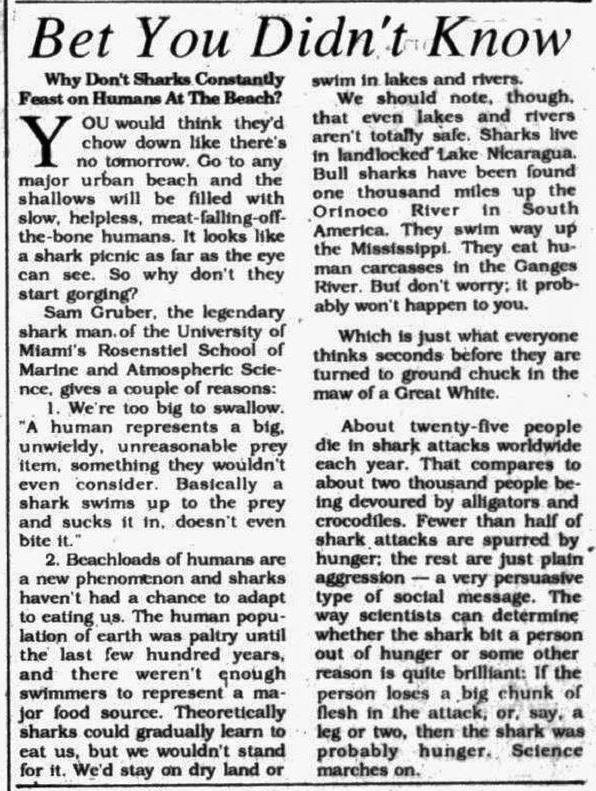 Bet You Didn't Know

Why Don't Sharks Constantly Feast on Humans At The Beach?

YOU would think they'd chow down like there's no tomorrow. Go to any major urban beach and the shallows will be filled with slow, helpless, meat-falling-off-the-bone humans. It looks like a shark picnic as far as the eye can see. So why don't they start gorging?

Sam Gruber, the legendary shark man of the University of Miami's Rosenstiel School of Marine and Atmospheric Science, gives a couple of reasons:

1. We're too big to swallow. "A human represents a big, unwieldy, unreasonable prey item, something they wouldn't even consider. Basically a shark swims up to the prey and sucks it in, doesn't even bite it."

2. Beachloads of humans are a new phenomenon and sharks haven't had a chance to adapt to eating us. The human population of earth was paltry until the last few hundred years, and there weren't enough swimmers to represent a major food source. Theoretically sharks could gradually learn to eat us, but we wouldn't stand for it. We'd stay on dry land or swim in lakes and rivers.

We should note, though, that even lakes and rivers aren't totally safe. Sharks live in landlocked Lake Nicaragua. Bull sharks have been found one thousand miles up the Orinoco River in South America. They swim way up the Mississippi. They eat human carcasses in the Ganges River. But don't worry; it probably won't happen to you.

Which is just what everyone thinks seconds before they are turned to ground chuck in the maw of a Great White.

About twenty-five people die in shark attacks worldwide each year. That compares to about two thousand people being devoured by alligators and crocodiles. Fewer than half of shark attacks are spurred by hunger; the rest are just plain aggression — a very persuasive type of social message. The way scientists can determine whether the shark bit a person out of hunger or some other reason is quite brilliant: If the person loses a big chunk of flesh in the attack, or, say, a leg or two, then the shark was probably hunger. Science marches on.